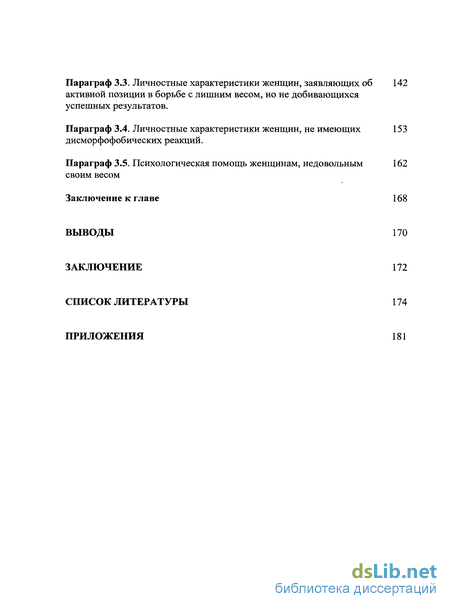 Параграф 3.3. Личностные характеристики женщин, заявляющих об активной позиции в борьбе с лишним весом, но не добивающихся успешных результатов. 142

Параграф 3.4. Личностные характеристики женщин, не имеющих дисморфофобических реакций. 153

Параграф 3.5. Психологическая помощь женщинам, недовольным своим весом 162

Заключение к главе 168

ВЫВОДЫ 170

ЗАКЛЮЧЕНИЕ 172

СПИСОК ЛИТЕРАТУРЫ 174

ПРИЛОЖЕНИЯ 181

dsLib.net
библиотека диссертаций